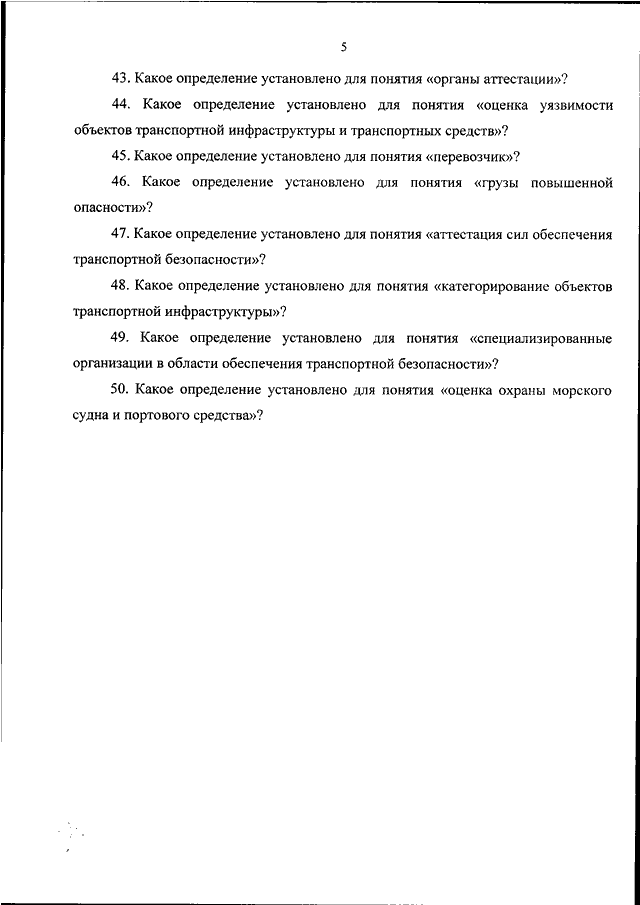 5

43. Какое определение установлено для понятия «органы аттестации»?

44. Какое определение установлено для понятия «оценка уязвимости объектов транспортной инфраструктуры и транспортных средств»?

45. Какое определение установлено для понятия «перевозчик»?

46. Какое определение установлено для понятия «грузы повышенной опасности»?

47. Какое определение установлено для понятия «аттестация сил обеспечения транспортной безопасности»?

48. Какое определение установлено для понятия «категорирование объектов транспортной инфраструктуры»?

49. Какое определение установлено для понятия «специализированные организации в области обеспечения транспортной безопасности»?

50. Какое определение установлено для понятия «оценка охраны морского судна и портового средства»?